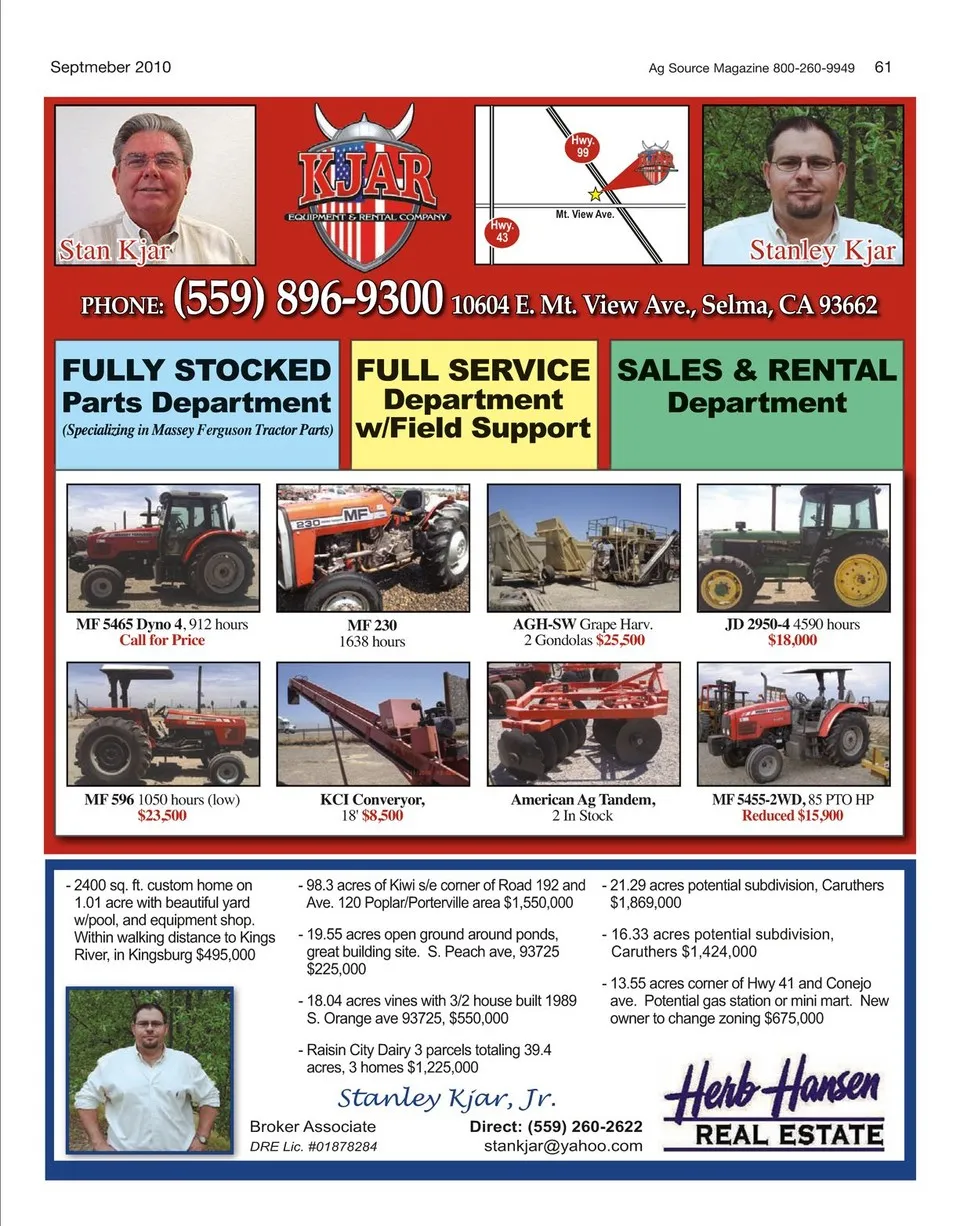 Septmeber 2010

Ag Source Magazine 800-260-9949 61

Stan Kjar

KJAR
EQUIPMENT & RENTAL COMPANY

Hwy. 99

Mt. View Ave.

Hwy. 43

Stanley Kjar

PHONE: (559) 896-9300 10604 E. Mt. View Ave., Selma, CA 93662

FULLY STOCKED Parts Department
(Specializing in Massey Ferguson Tractor Parts)

FULL SERVICE Department w/Field Support

SALES & RENTAL Department

MF 5465 Dyno 4, 912 hours
Call for Price

MF 230
1638 hours

AGH-SW Grape Harv.
2 Gondolas $25,500

JD 2950-4 4590 hours
$18,000

MF 596 1050 hours (low)
$23,500

KCI Converyor,
18' $8,500

American Ag Tandem,
2 In Stock

MF 5455-2WD, 85 PTO HP
Reduced $15,900

- 2400 sq. ft. custom home on 1.01 acre with beautiful yard w/pool, and equipment shop. Within walking distance to Kings River, in Kingsburg $495,000

- 98.3 acres of Kiwi s/e corner of Road 192 and Ave. 120 Poplar/Porterville area $1,550,000

- 19.55 acres open ground around ponds, great building site. S. Peach ave, 93725 $225,000

- 18.04 acres vines with 3/2 house built 1989 S. Orange ave 93725, $550,000

- Raisin City Dairy 3 parcels totaling 39.4 acres, 3 homes $1,225,000

- 21.29 acres potential subdivision, Caruthers $1,869,000

- 16.33 acres potential subdivision, Caruthers $1,424,000

- 13.55 acres corner of Hwy 41 and Conejo ave. Potential gas station or mini mart. New owner to change zoning $675,000

Stanley Kjar, Jr.

Broker Associate
DRE Lic. #01878284

Direct: (559) 260-2622
stankjar@yahoo.com

Herb-Hansen
REAL ESTATE